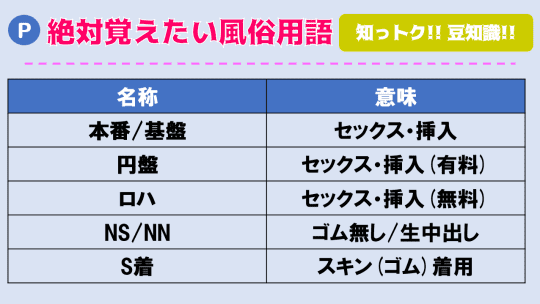 P 絶対覚えたい風俗用語

知っトク!! 豆知識!!

| 名称 | 意味 |
|---|---|
| 本番/基盤 | セックス・挿入 |
| 円盤 | セックス・挿入（有料） |
| ロハ | セックス・挿入（無料） |
| NS/NN | ゴム無し/生中出し |
| S着 | スキン（ゴム）着用 |